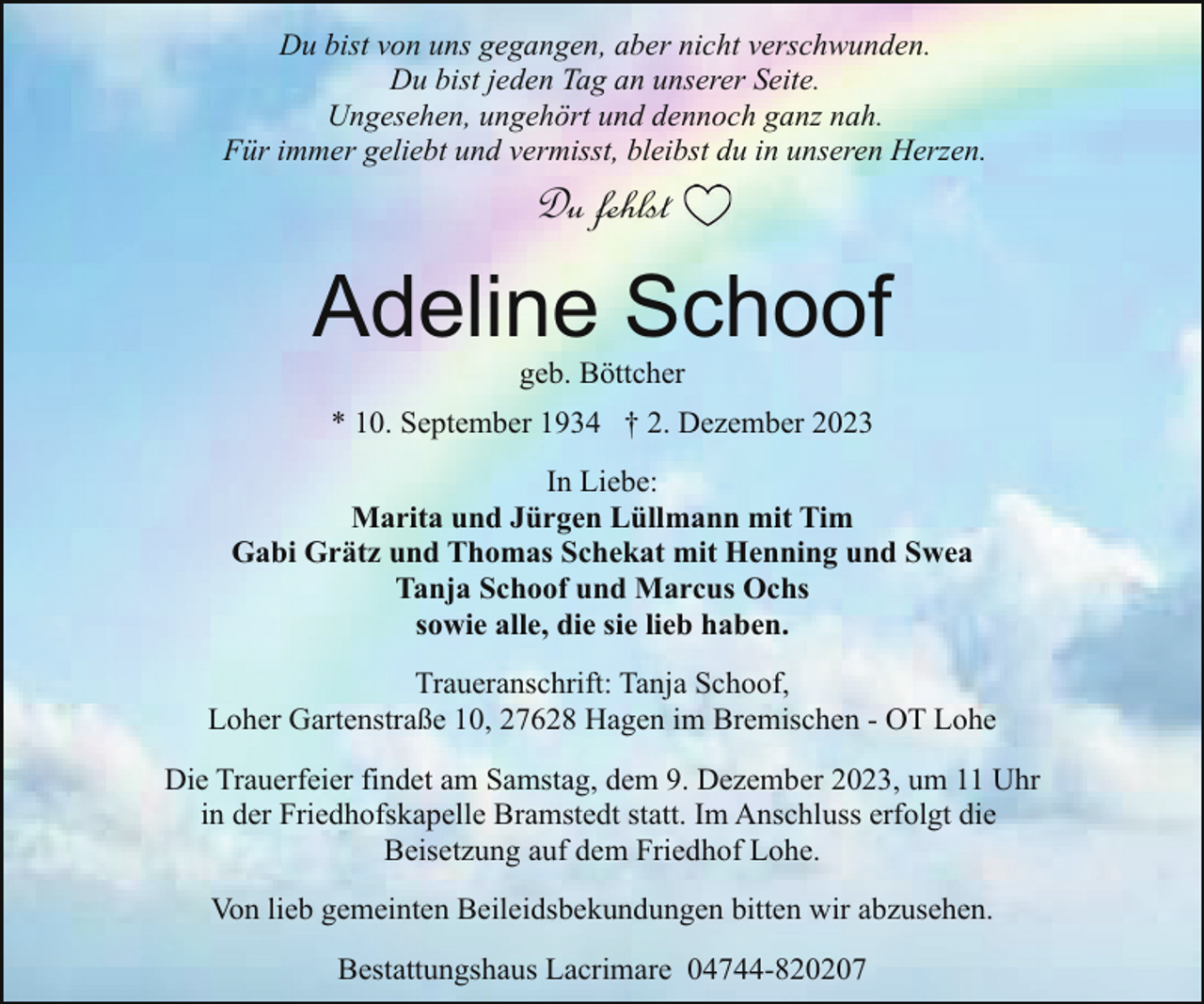 Du bist von uns gegangen, aber nicht verschwunden.
Du bist jeden Tag an unserer Seite.
Ungesehen, ungehört und dennoch ganz nah.
Für immer geliebt und vermisst, bleibst du in unseren Herzen.

Du fehlst ♡

Adeline Schoof

geb. Böttcher

* 10. September 1934 † 2. Dezember 2023

In Liebe:
Marita und Jürgen Lüllmann mit Tim
Gabi Grätz und Thomas Schekat mit Henning und Swea
Tanja Schoof und Marcus Ochs
sowie alle, die sie lieb haben.

Traueranschrift: Tanja Schoof,
Loher Gartenstraße 10, 27628 Hagen im Bremischen - OT Lohe

Die Trauerfeier findet am Samstag, dem 9. Dezember 2023, um 11 Uhr in der Friedhofskapelle Bramstedt statt. Im Anschluss erfolgt die Beisetzung auf dem Friedhof Lohe.

Von lieb gemeinten Beileidsbekundungen bitten wir abzusehen.

Bestattungshaus Lacrimare 04744-820207